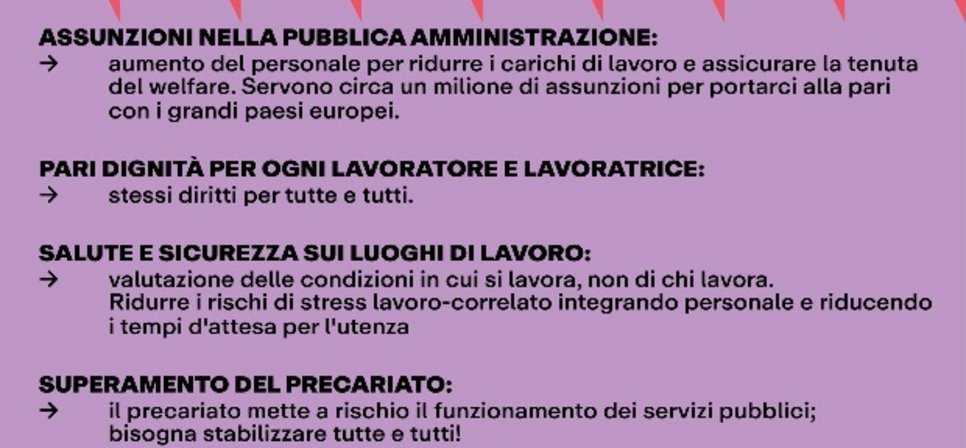 ASSUNZIONI NELLA PUBBLICA AMMINISTRAZIONE:
→ aumento del personale per ridurre i carichi di lavoro e assicurare la tenuta del welfare. Servono circa un milione di assunzioni per portarci alla pari con i grandi paesi europei.

PARI DIGNITÀ PER OGNI LAVORATORE E LAVORATRICE:
→ stessi diritti per tutte e tutti.

SALUTE E SICUREZZA SUI LUOGHI DI LAVORO:
→ valutazione delle condizioni in cui si lavora, non di chi lavora. Ridurre i rischi di stress lavoro-correlato integrando personale e riducendo i tempi d'attesa per l'utenza

SUPERAMENTO DEL PRECARIATO:
→ il precariato mette a rischio il funzionamento dei servizi pubblici; bisogna stabilizzare tutte e tutti!